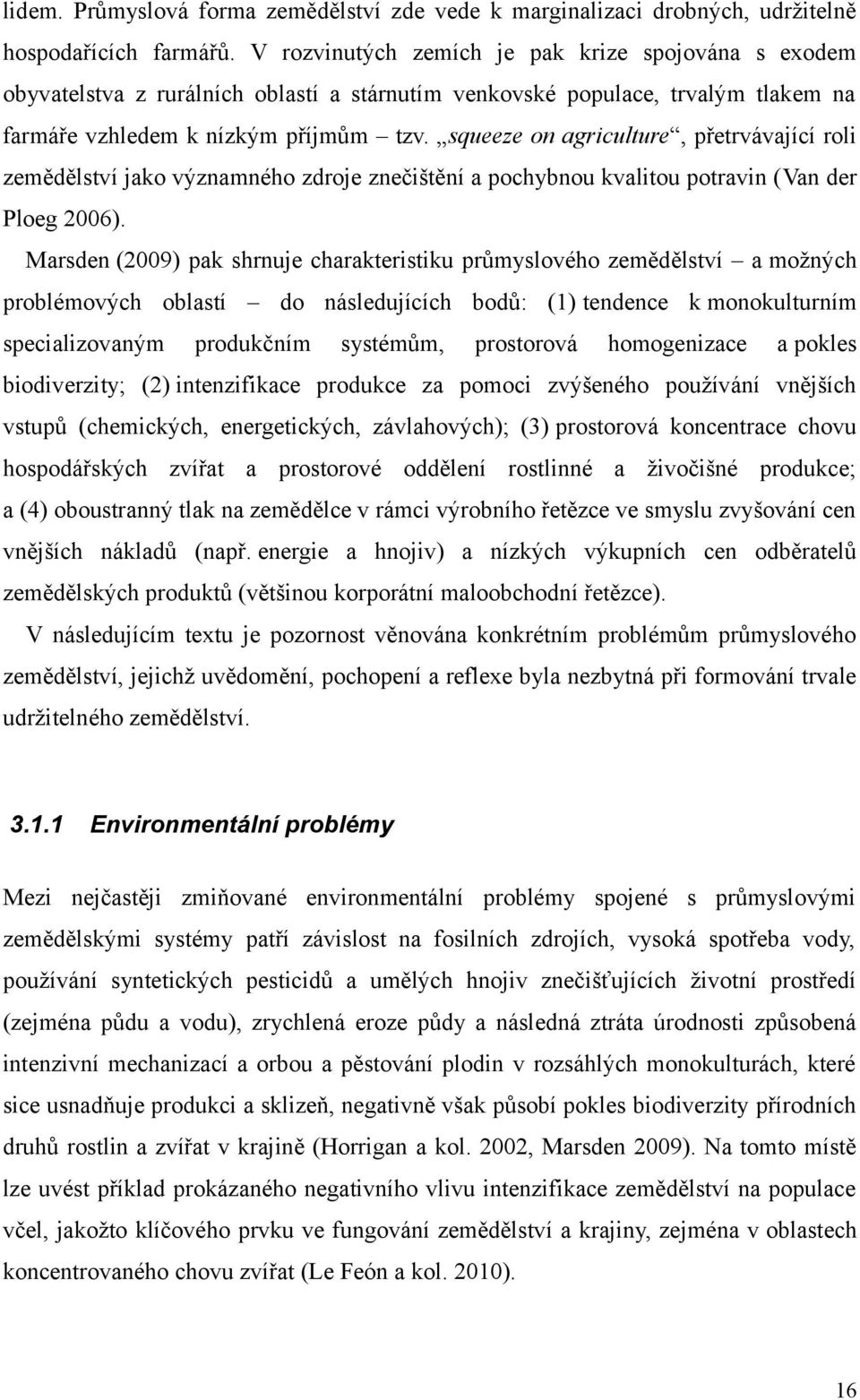 lidem. Průmyslová forma zemědělství zde vede k marginalizaci drobných, udržitelně hospodařících farmářů. V rozvinutých zemích je pak krize spojována s exodem obyvatelstva z rurálních oblastí a stárnutím venkovské populace, trvalým tlakem na farmáře vzhledem k nízkým příjmům – tzv. „squeeze on agriculture“, přetrvávající roli zemědělství jako významného zdroje znečištění a pochybnou kvalitou potravin (Van der Ploeg 2006).

Marsden (2009) pak shrnuje charakteristiku průmyslového zemědělství – a možných problémových oblastí – do následujících bodů: (1) tendence k monokulturním specializovaným produkčním systémům, prostorová homogenizace a pokles biodiverzity; (2) intenzifikace produkce za pomoci zvýšeného používání vnějších vstupů (chemických, energetických, závlahových); (3) prostorová koncentrace chovu hospodářských zvířat a prostorové oddělení rostlinné a živočišné produkce; a (4) oboustranný tlak na zemědělce v rámci výrobního řetězce ve smyslu zvyšování cen vnějších nákladů (např. energie a hnojiv) a nízkých výkupních cen odběratelů zemědělských produktů (většinou korporátní maloobchodní řetězce).

V následujícím textu je pozornost věnována konkrétním problémům průmyslového zemědělství, jejichž uvědomění, pochopení a reflexe byla nezbytná při formování trvale udržitelného zemědělství.

3.1.1 Environmentální problémy

Mezi nejčastěji zmiňované environmentální problémy spojené s průmyslovými zemědělskými systémy patří závislost na fosilních zdrojích, vysoká spotřeba vody, používání syntetických pesticidů a umělých hnojiv znečišťujících životní prostředí (zejména půdu a vodu), zrychlená eroze půdy a následná ztráta úrodnosti způsobená intenzivní mechanizací a orbou a pěstování plodin v rozsáhlých monokulturách, které sice usnadňuje produkci a sklizeň, negativně však působí pokles biodiverzity přírodních druhů rostlin a zvířat v krajině (Horrigan a kol. 2002, Marsden 2009). Na tomto místě lze uvést příklad prokázaného negativního vlivu intenzifikace zemědělství na populace včel, jakožto klíčového prvku ve fungování zemědělství a krajiny, zejména v oblastech koncentrovaného chovu zvířat (Le Feón a kol. 2010).

16